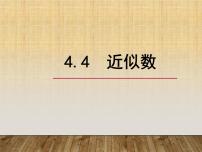 4.4 近似数